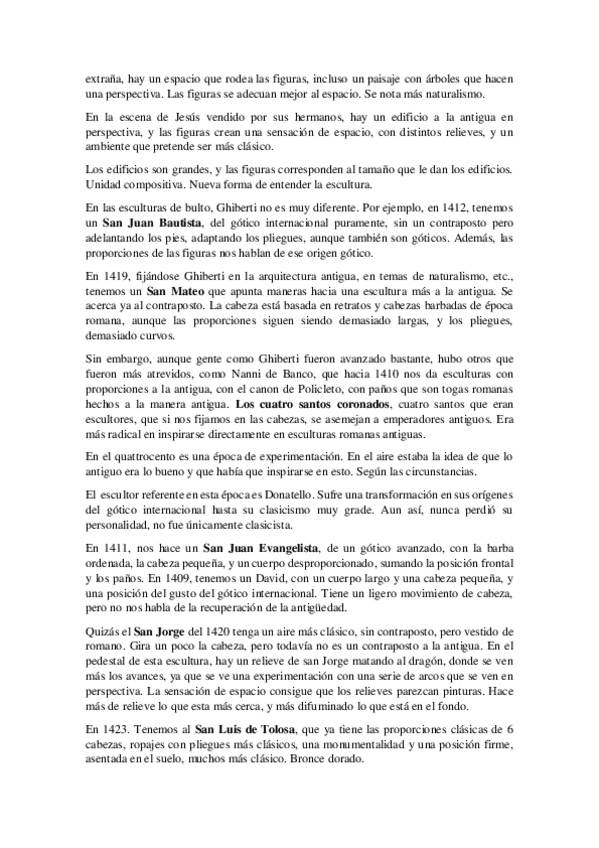 extraña, hay un espacio que rodea las figuras, incluso un paisaje con árboles que hacen una perspectiva. Las figuras se adecuan mejor al espacio. Se nota más naturalismo.

En la escena de Jesús vendido por sus hermanos, hay un edificio a la antigua en perspectiva, y las figuras crean una sensación de espacio, con distintos relieves, y un ambiente que pretende ser más clásico.

Los edificios son grandes, y las figuras corresponden al tamaño que le dan los edificios. Unidad compositiva. Nueva forma de entender la escultura.

En las esculturas de bulto, Ghiberti no es muy diferente. Por ejemplo, en 1412, tenemos un **San Juan Bautista**, del gótico internacional puramente, sin un contraposto pero adelantando los pies, adaptando los pliegues, aunque también son góticos. Además, las proporciones de las figuras nos hablan de ese origen gótico.

En 1419, fijándose Ghiberti en la arquitectura antigua, en temas de naturalismo, etc., tenemos un **San Mateo** que apunta maneras hacia una escultura más a la antigua. Se acerca ya al contraposto. La cabeza está basada en retratos y cabezas barbadas de época romana, aunque las proporciones siguen siendo demasiado largas, y los pliegues, demasiado curvos.

Sin embargo, aunque gente como Ghiberti fueron avanzado bastante, hubo otros que fueron más atrevidos, como Nanni de Banco, que hacia 1410 nos da esculturas con proporciones a la antigua, con el canon de Policleto, con paños que son togas romanas hechos a la manera antigua. **Los cuatro santos coronados**, cuatro santos que eran escultores, que si nos fijamos en las cabezas, se asemejan a emperadores antiguos. Era más radical en inspirarse directamente en esculturas romanas antiguas.

En el quattrocento es una época de experimentación. En el aire estaba la idea de que lo antiguo era lo bueno y que había que inspirarse en esto. Según las circunstancias.

El escultor referente en esta época es Donatello. Sufre una transformación en sus orígenes del gótico internacional hasta su clasicismo muy grade. Aun así, nunca perdió su personalidad, no fue únicamente clasicista.

En 1411, nos hace un **San Juan Evangelista**, de un gótico avanzado, con la barba ordenada, la cabeza pequeña, y un cuerpo desproporcionado, sumando la posición frontal y los paños. En 1409, tenemos un David, con un cuerpo largo y una cabeza pequeña, y una posición del gusto del gótico internacional. Tiene un ligero movimiento de cabeza, pero no nos habla de la recuperación de la antigüedad.

Quizás el **San Jorge** del 1420 tenga un aire más clásico, sin contraposto, pero vestido de romano. Gira un poco la cabeza, pero todavía no es un contraposto a la antigua. En el pedestal de esta escultura, hay un relieve de san Jorge matando al dragón, donde se ven más los avances, ya que se ve una experimentación con una serie de arcos que se ven en perspectiva. La sensación de espacio consigue que los relieves parezcan pinturas. Hace más de relieve lo que esta más cerca, y más difuminado lo que está en el fondo.

En 1423. Tenemos al **San Luis de Tolosa**, que ya tiene las proporciones clásicas de 6 cabezas, ropajes con pliegues más clásicos, una monumentalidad y una posición firme, asentada en el suelo, muchos más clásico. Bronce dorado.